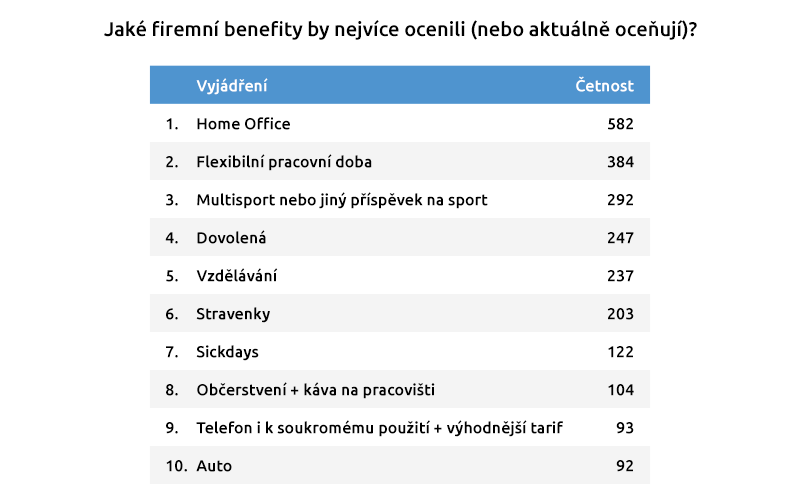 Jaké firemní benefity by nejvíce ocenili (nebo aktuálně oceňují)?

| | Vyjádření | Četnost |
|---|---|---|
| 1. | Home Office | 582 |
| 2. | Flexibilní pracovní doba | 384 |
| 3. | Multisport nebo jiný příspěvek na sport | 292 |
| 4. | Dovolená | 247 |
| 5. | Vzdělávání | 237 |
| 6. | Stravenky | 203 |
| 7. | Sickdays | 122 |
| 8. | Občerstvení + káva na pracovišti | 104 |
| 9. | Telefon i k soukromému použití + výhodnější tarif | 93 |
| 10. | Auto | 92 |